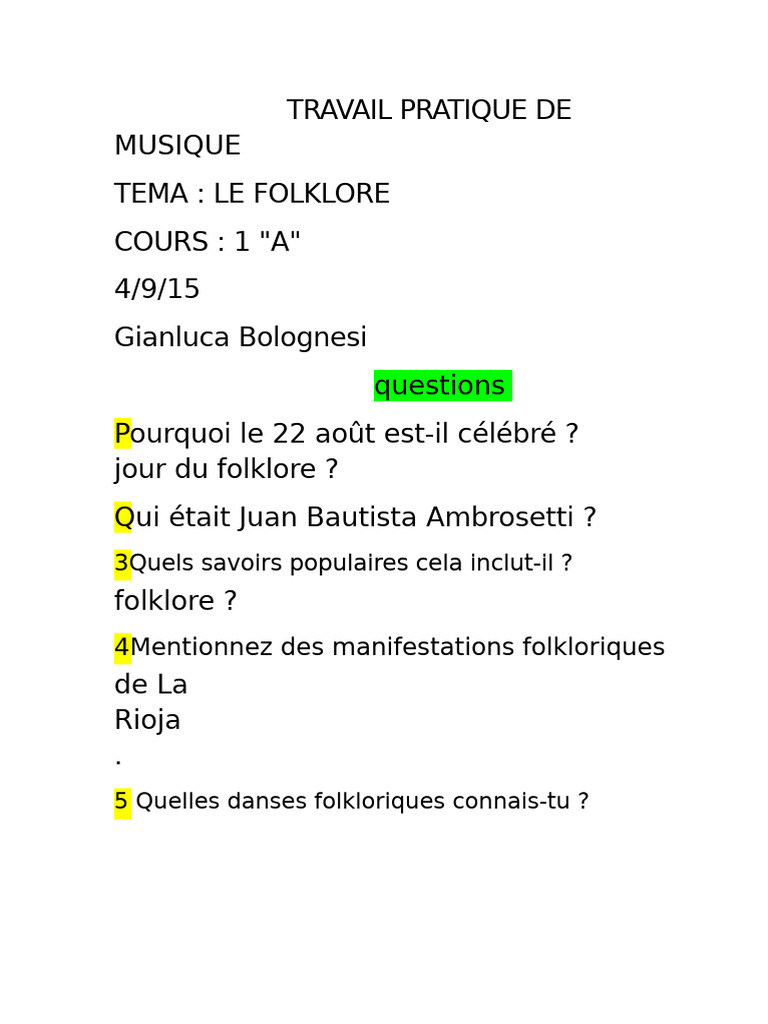 TRAVAIL PRATIQUE DE MUSIQUE

TEMA : LE FOLKLORE

COURS : 1 "A"

4/9/15

Gianluca Bolognesi

questions

Pourquoi le 22 août est-il célébré ? jour du folklore ?

Qui était Juan Bautista Ambrosetti ?

3Quels savoirs populaires cela inclut-il ? folklore ?

4Mentionnez des manifestations folkloriques de La Rioja
.

5 Quelles danses folkloriques connais-tu ?